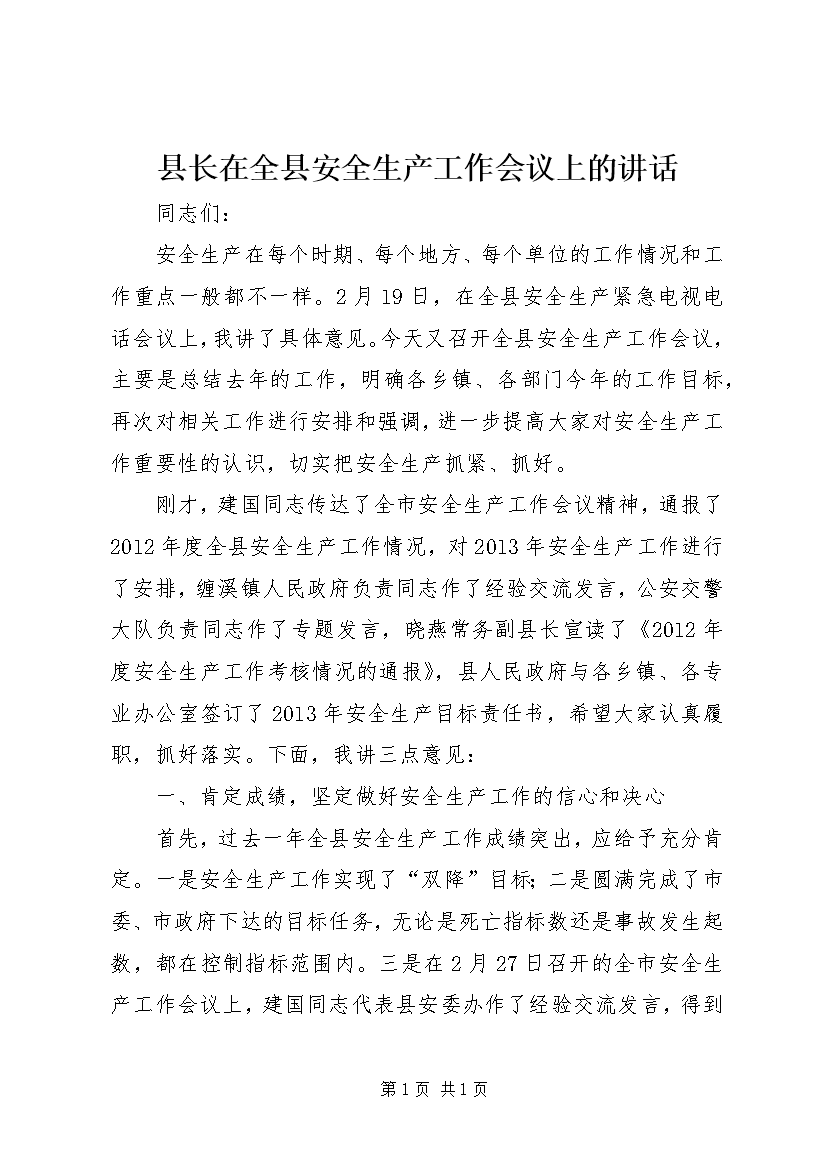 县长在全县安全生产工作会议上的讲话

同志们：

安全生产在每个时期、每个地方、每个单位的工作情况和工作重点一般都不一样。2月19日，在全县安全生产紧急电视电话会议上，我讲了具体意见。今天又召开全县安全生产工作会议，主要是总结去年的工作，明确各乡镇、各部门今年的工作目标，再次对相关工作进行安排和强调，进一步提高大家对安全生产工作重要性的认识，切实把安全生产抓紧、抓好。

刚才，建国同志传达了全市安全生产工作会议精神，通报了2012年度全县安全生产工作情况，对2013年安全生产工作进行了安排，缠溪镇人民政府负责同志作了经验交流发言，公安交警大队负责同志作了专题发言，晓燕常务副县长宣读了《2012年度安全生产工作考核情况的通报》，县人民政府与各乡镇、各专业办公室签订了2013年安全生产目标责任书，希望大家认真履职，抓好落实。下面，我讲三点意见：

一、肯定成绩，坚定做好安全生产工作的信心和决心

首先，过去一年全县安全生产工作成绩突出，应给予充分肯定。一是安全生产工作实现了“双降”目标；二是圆满完成了市委、市政府下达的目标任务，无论是死亡指标数还是事故发生起数，都在控制指标范围内。三是在2月27日召开的全市安全生产工作会议上，建国同志代表县安委办作了经验交流发言，得到

第1页 共1页